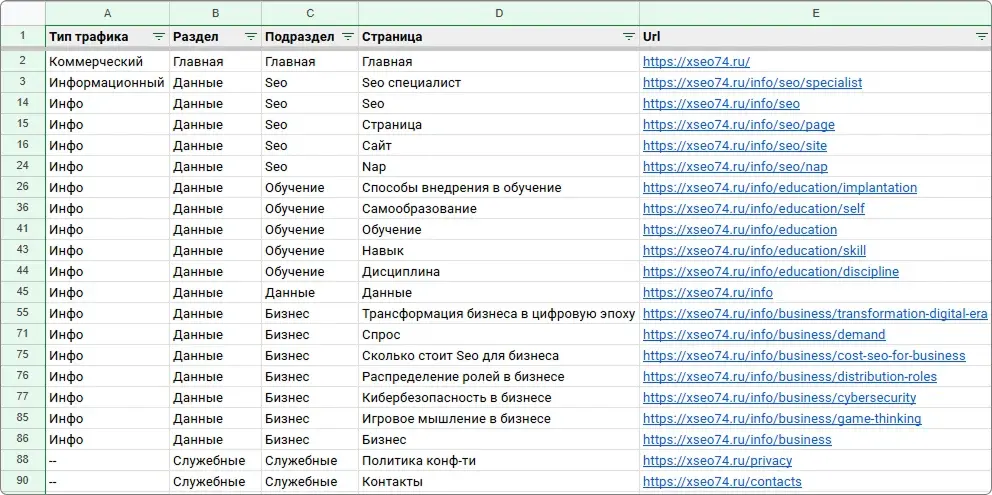 | | A | B | C | D | E |
|---|---|---|---|---|---|
| 1 | Тип трафика | Раздел | Подраздел | Страница | Url |
| 2 | Коммерческий | Главная | Главная | Главная | https://xseo74.ru/ |
| 3 | Информационный | Данные | Seo | Seo специалист | https://xseo74.ru/info/seo/specialist |
| 14 | Инфо | Данные | Seo | Seo | https://xseo74.ru/info/seo |
| 15 | Инфо | Данные | Seo | Страница | https://xseo74.ru/info/seo/page |
| 16 | Инфо | Данные | Seo | Сайт | https://xseo74.ru/info/seo/site |
| 24 | Инфо | Данные | Seo | Nap | https://xseo74.ru/info/seo/nap |
| 26 | Инфо | Данные | Обучение | Способы внедрения в обучение | https://xseo74.ru/info/education/implantation |
| 36 | Инфо | Данные | Обучение | Самообразование | https://xseo74.ru/info/education/self |
| 41 | Инфо | Данные | Обучение | Обучение | https://xseo74.ru/info/education |
| 43 | Инфо | Данные | Обучение | Навык | https://xseo74.ru/info/education/skill |
| 44 | Инфо | Данные | Обучение | Дисциплина | https://xseo74.ru/info/education/discipline |
| 45 | Инфо | Данные | Данные | Данные | https://xseo74.ru/info |
| 55 | Инфо | Данные | Бизнес | Трансформация бизнеса в цифровую эпоху | https://xseo74.ru/info/business/transformation-digital-era |
| 71 | Инфо | Данные | Бизнес | Спрос | https://xseo74.ru/info/business/demand |
| 75 | Инфо | Данные | Бизнес | Сколько стоит Seo для бизнеса | https://xseo74.ru/info/business/cost-seo-for-business |
| 76 | Инфо | Данные | Бизнес | Распределение ролей в бизнесе | https://xseo74.ru/info/business/distribution-roles |
| 77 | Инфо | Данные | Бизнес | Кибербезопасность в бизнесе | https://xseo74.ru/info/business/cybersecurity |
| 85 | Инфо | Данные | Бизнес | Игровое мышление в бизнесе | https://xseo74.ru/info/business/game-thinking |
| 86 | Инфо | Данные | Бизнес | Бизнес | https://xseo74.ru/info/business |
| 88 | -- | Служебные | Служебные | Политика конф-ти | https://xseo74.ru/privacy |
| 90 | -- | Служебные | Служебные | Контакты | https://xseo74.ru/contacts |